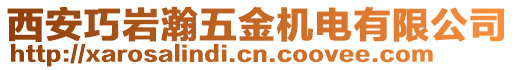 西安巧岩瀚五金机电有限公司
http://xarosalindi.cn.coovee.com